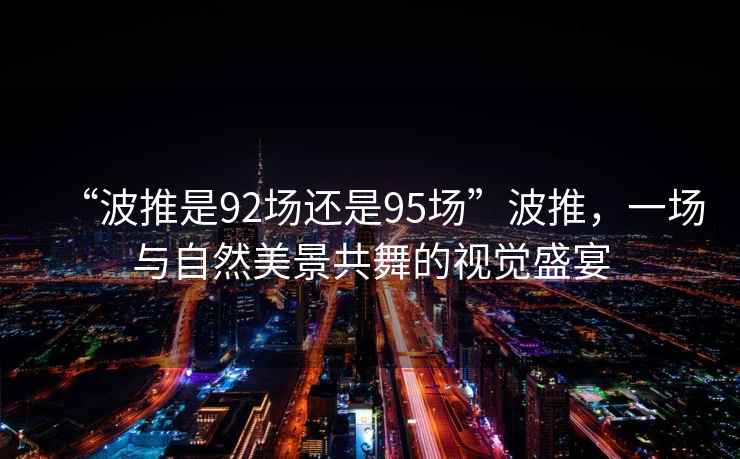 “波推是92场还是95场”波推，一场与自然美景共舞的视觉盛宴